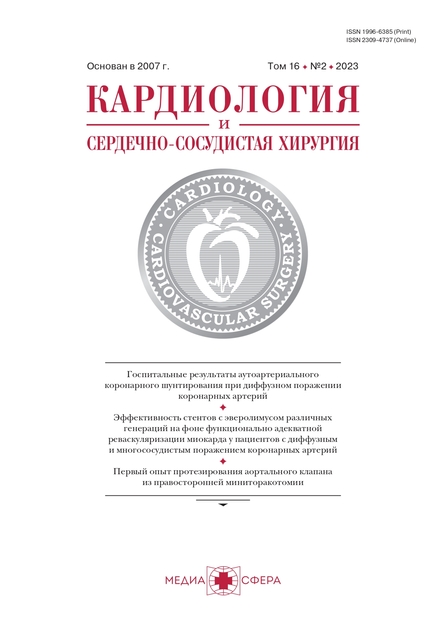 ISSN 1996-6385 (Print)
ISSN 2309-4737 (Online)

Основан в 2007 г.

Том 16 • №2 • 2023

КАРДИОЛОГИЯ
И
СЕРДЕЧНО-СОСУДИСТАЯ ХИРУРГИЯ

CARDIOLOGY
CARDIOVASCULAR SURGERY

Госпитальные результаты аутоартериального коронарного шунтирования при диффузном поражении коронарных артерий

Эффективность стентов с эверолимусом различных генераций на фоне функционально адекватной реваскуляризации миокарда у пациентов с диффузным и многососудистым поражением коронарных артерий

Первый опыт протезирования аортального клапана из правосторонней миниторакотомии

МЕДИА СФЕРА